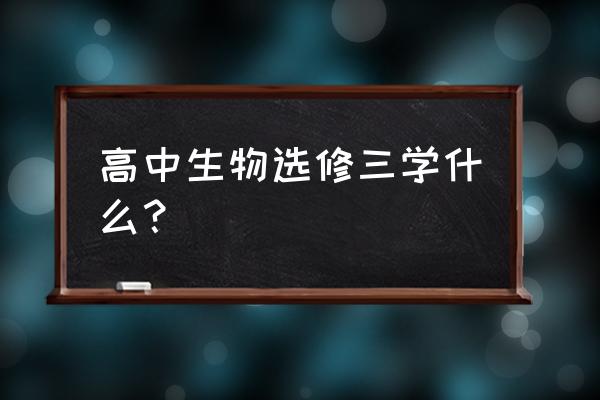 高中生物选修三学什么？